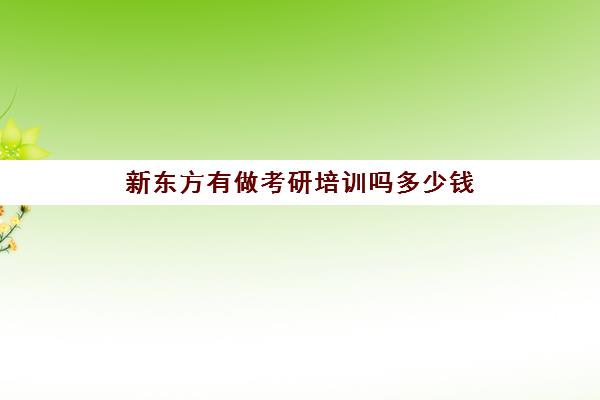 新东方有做考研培训吗多少钱